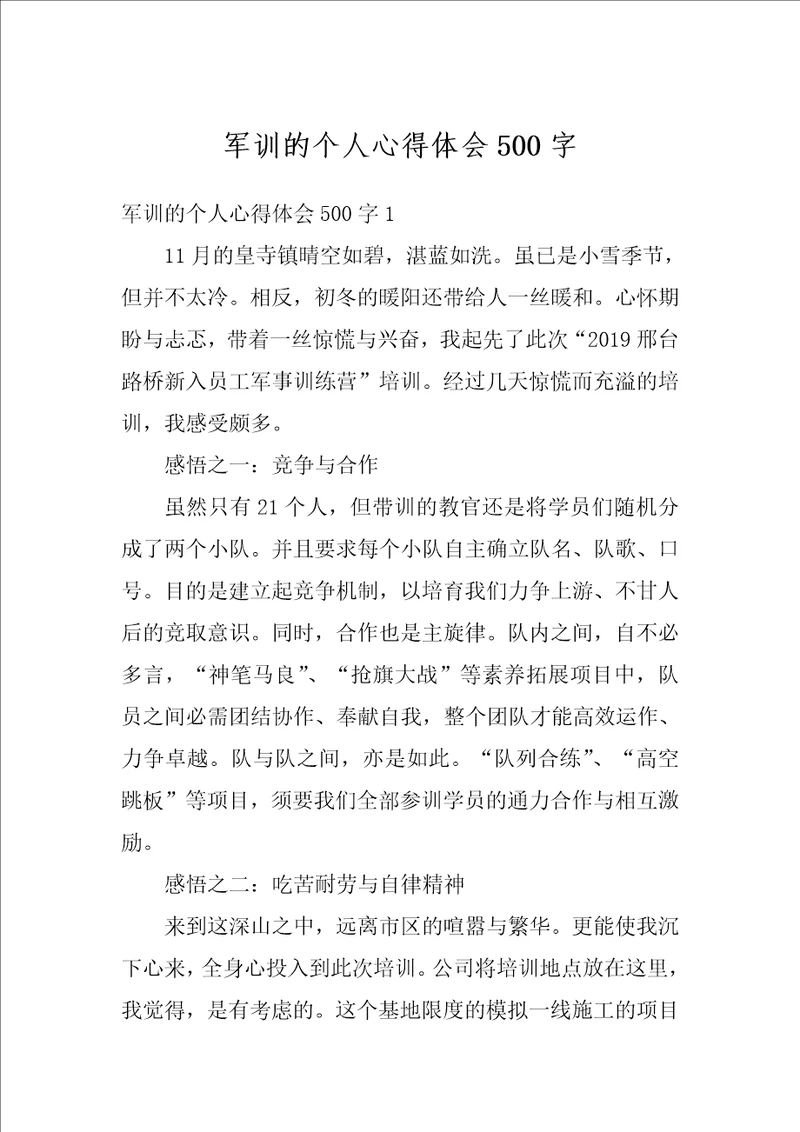 军训的个人心得体会500字

军训的个人心得体会500字1

11月的皇寺镇晴空如碧，湛蓝如洗。虽已是小雪季节，但并不太冷。相反，初冬的暖阳还带给人一丝暖和。心怀期盼与忐忑，带着一丝惊慌与兴奋，我起先了此次“2019邢台路桥新入员工军事训练营”培训。经过几天惊慌而充溢的培训，我感受颇多。

感悟之一：竞争与合作

虽然只有21个人，但带训的教官还是将学员们随机分成了两个小队。并且要求每个小队自主确立队名、队歌、口号。目的是建立起竞争机制，以培育我们力争上游、不甘人后的竞取意识。同时，合作也是主旋律。队内之间，自不必多言，“神笔马良”、“抢旗大战”等素养拓展项目中，队员之间必需团结协作、奉献自我，整个团队才能高效运作、力争卓越。队与队之间，亦是如此。“队列合练”、“高空跳板”等项目，须要我们全部参训学员的通力合作与相互激励。

感悟之二：吃苦耐劳与自律精神

来到这深山之中，远离市区的喧嚣与繁华。更能使我沉下心来，全身心投入到此次培训。公司将培训地点放在这里，我觉得，是有考虑的。这个基地限度的模拟一线施工的项目